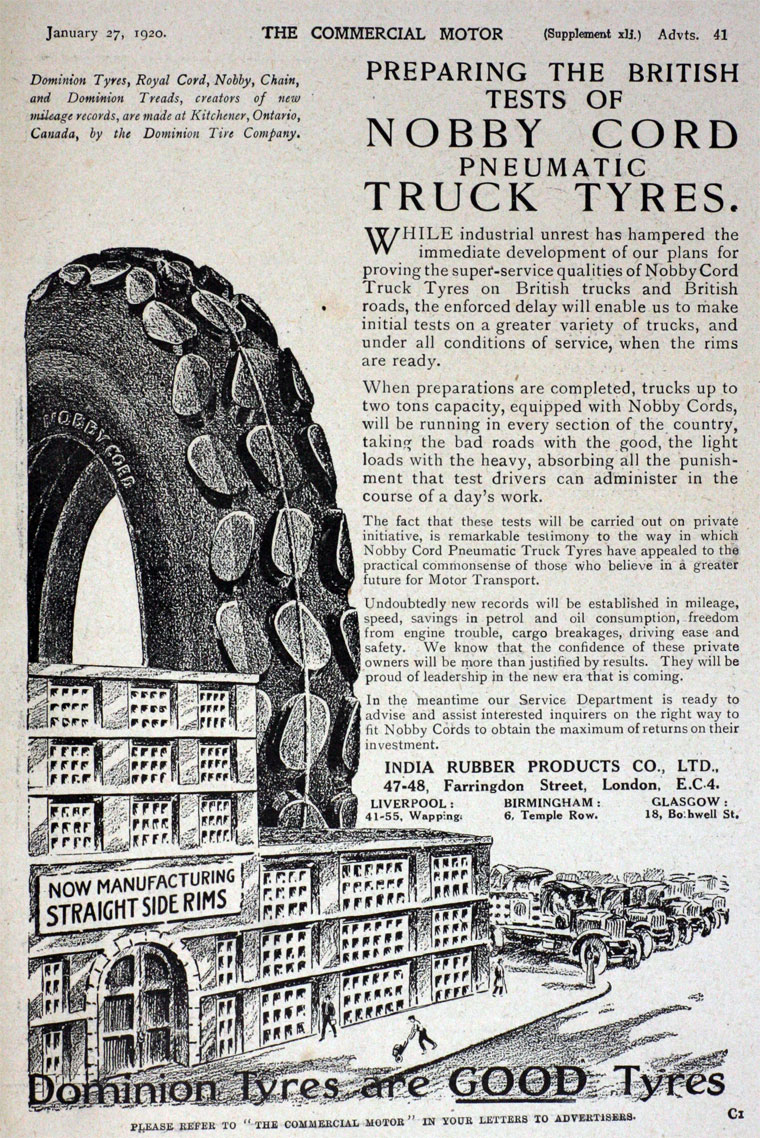 January 27, 1920. THE COMMERCIAL MOTOR (Supplement xli.) Advts. 41

Dominion Tyres, Royal Cord, Nobby, Chain, and Dominion Treads, creators of new mileage records, are made at Kitchener, Ontario, Canada, by the Dominion Tire Company.

PREPARING THE BRITISH TESTS OF NOBBY CORD PNEUMATIC TRUCK TYRES.

WHILE industrial unrest has hampered the immediate development of our plans for proving the super-service qualities of Nobby Cord Truck Tyres on British trucks and British roads, the enforced delay will enable us to make initial tests on a greater variety of trucks, and under all conditions of service, when the rims are ready.

When preparations are completed, trucks up to two tons capacity, equipped with Nobby Cords, will be running in every section of the country, taking the bad roads with the good, the light loads with the heavy, absorbing all the punishment that test drivers can administer in the course of a day's work.

The fact that these tests will be carried out on private initiative, is remarkable testimony to the way in which Nobby Cord Pneumatic Truck Tyres have appealed to the practical commonsense of those who believe in a greater future for Motor Transport.

Undoubtedly new records will be established in mileage, speed, savings in petrol and oil consumption, freedom from engine trouble, cargo breakages, driving ease and safety. We know that the confidence of these private owners will be more than justified by results. They will be proud of leadership in the new era that is coming.

In the meantime our Service Department is ready to advise and assist interested inquirers on the right way to fit Nobby Cords to obtain the maximum of returns on their investment.

INDIA RUBBER PRODUCTS CO., LTD., 47-48, Farringdon Street, London, E.C.4.

LIVERPOOL: 41-55, Wapping. BIRMINGHAM: 6, Temple Row. GLASGOW: 18, Bothwell St.

NOBBY CORD

NOW MANUFACTURING STRAIGHT SIDE RIMS

Dominion Tyres are GOOD Tyres

PLEASE REFER TO "THE COMMERCIAL MOTOR" IN YOUR LETTERS TO ADVERTISERS.

C1